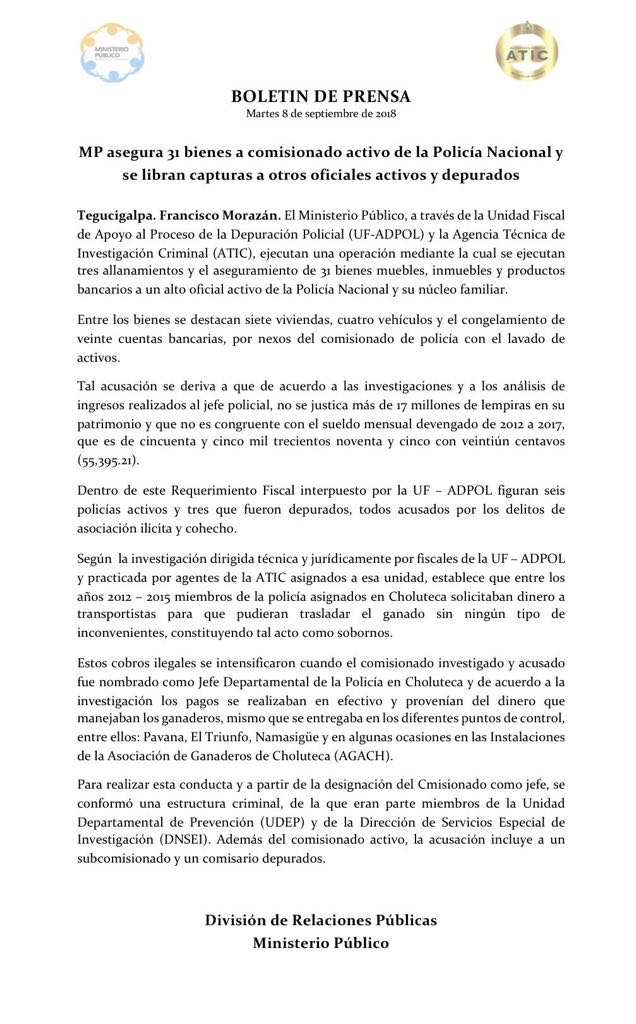 MINISTERIO PÚBLICO

ATIC

BOLETIN DE PRENSA
Martes 8 de septiembre de 2018

MP asegura 31 bienes a comisionado activo de la Policía Nacional y se libran capturas a otros oficiales activos y depurados

Tegucigalpa. Francisco Morazán. El Ministerio Público, a través de la Unidad Fiscal de Apoyo al Proceso de la Depuración Policial (UF-ADPOL) y la Agencia Técnica de Investigación Criminal (ATIC), ejecutan una operación mediante la cual se ejecutan tres allanamientos y el aseguramiento de 31 bienes muebles, inmuebles y productos bancarios a un alto oficial activo de la Policía Nacional y su núcleo familiar.

Entre los bienes se destacan siete viviendas, cuatro vehículos y el congelamiento de veinte cuentas bancarias, por nexos del comisionado de policía con el lavado de activos.

Tal acusación se deriva a que de acuerdo a las investigaciones y a los análisis de ingresos realizados al jefe policial, no se justica más de 17 millones de lempiras en su patrimonio y que no es congruente con el sueldo mensual devengado de 2012 a 2017, que es de cincuenta y cinco mil trecientos noventa y cinco con veintiún centavos (55,395.21).

Dentro de este Requerimiento Fiscal interpuesto por la UF – ADPOL figuran seis policías activos y tres que fueron depurados, todos acusados por los delitos de asociación ilícita y cohecho.

Según la investigación dirigida técnica y jurídicamente por fiscales de la UF – ADPOL y practicada por agentes de la ATIC asignados a esa unidad, establece que entre los años 2012 – 2015 miembros de la policía asignados en Choluteca solicitaban dinero a transportistas para que pudieran trasladar el ganado sin ningún tipo de inconvenientes, constituyendo tal acto como sobornos.

Estos cobros ilegales se intensificaron cuando el comisionado investigado y acusado fue nombrado como Jefe Departamental de la Policía en Choluteca y de acuerdo a la investigación los pagos se realizaban en efectivo y provenían del dinero que manejaban los ganaderos, mismo que se entregaba en los diferentes puntos de control, entre ellos: Pavana, El Triunfo, Namasigüe y en algunas ocasiones en las Instalaciones de la Asociación de Ganaderos de Choluteca (AGACH).

Para realizar esta conducta y a partir de la designación del Cmisionado como jefe, se conformó una estructura criminal, de la que eran parte miembros de la Unidad Departamental de Prevención (UDEP) y de la Dirección de Servicios Especial de Investigación (DNSEI). Además del comisionado activo, la acusación incluye a un subcomisionado y un comisario depurados.

División de Relaciones Públicas
Ministerio Público